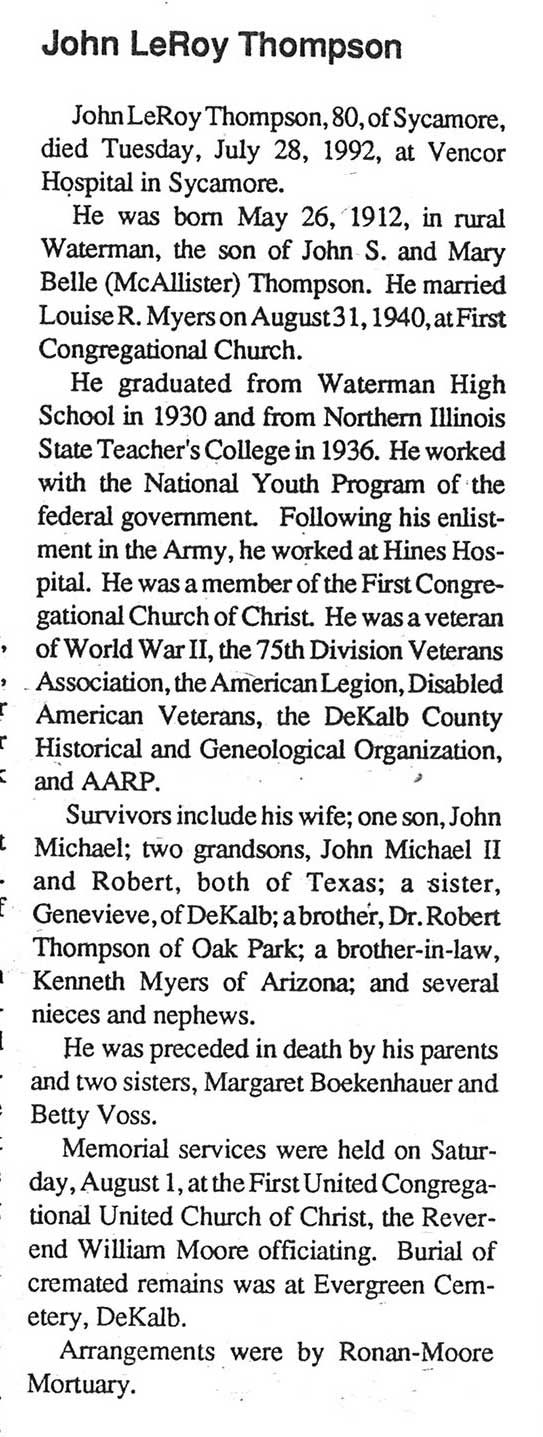 John LeRoy Thompson

John LeRoy Thompson, 80, of Sycamore, died Tuesday, July 28, 1992, at Vencor Hospital in Sycamore.

He was born May 26, 1912, in rural Waterman, the son of John S. and Mary Belle (McAllister) Thompson. He married Louise R. Myers on August 31, 1940, at First Congregational Church.

He graduated from Waterman High School in 1930 and from Northern Illinois State Teacher's College in 1936. He worked with the National Youth Program of the federal government. Following his enlistment in the Army, he worked at Hines Hospital. He was a member of the First Congregational Church of Christ. He was a veteran of World War II, the 75th Division Veterans Association, the American Legion, Disabled American Veterans, the DeKalb County Historical and Geneological Organization, and AARP.

Survivors include his wife; one son, John Michael; two grandsons, John Michael II and Robert, both of Texas; a sister, Genevieve, of DeKalb; a brother, Dr. Robert Thompson of Oak Park; a brother-in-law, Kenneth Myers of Arizona; and several nieces and nephews.

He was preceded in death by his parents and two sisters, Margaret Boekenhauer and Betty Voss.

Memorial services were held on Saturday, August 1, at the First United Congregational United Church of Christ, the Reverend William Moore officiating. Burial of cremated remains was at Evergreen Cemetery, DeKalb.

Arrangements were by Ronan-Moore Mortuary.